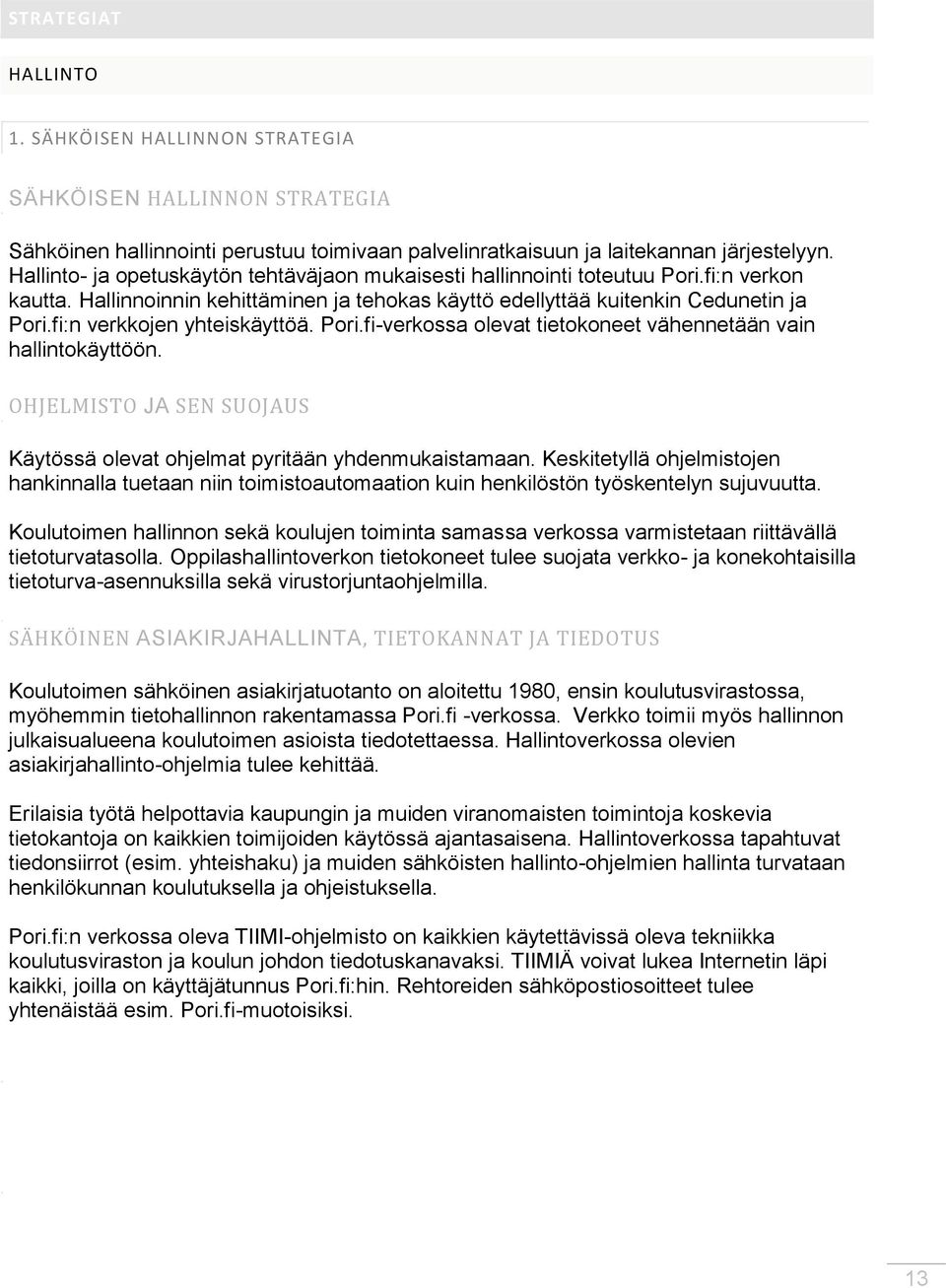 STRATEGIAT

HALLINTO

1. SÄHKÖISEN HALLINNON STRATEGIA

SÄHKÖISEN HALLINNON STRATEGIA

Sähköinen hallinnointi perustuu toimivaan palvelinratkaisuun ja laitekannan järjestelyyn. Hallinto- ja opetuskäytön tehtäväjaon mukaisesti hallinnointi toteutuu Pori.fi:n verkon kautta. Hallinnoinnin kehittäminen ja tehokas käyttö edellyttää kuitenkin Cedunetin ja Pori.fi:n verkkojen yhteiskäyttöä. Pori.fi-verkossa olevat tietokoneet vähennetään vain hallintokäyttöön.

OHJELMISTO JA SEN SUOJAUS

Käytössä olevat ohjelmat pyritään yhdenmukaistamaan. Keskitetyllä ohjelmistojen hankinnalla tuetaan niin toimistoautomaation kuin henkilöstön työskentelyn sujuvuutta.

Koulutoimen hallinnon sekä koulujen toiminta samassa verkossa varmistetaan riittävällä tietoturvatasolla. Oppilashallintoverkon tietokoneet tulee suojata verkko- ja konekohtaisilla tietoturva-asennuksilla sekä virustorjuntaohjelmilla.

SÄHKÖINEN ASIAKIRJAHALLINTA, TIETOKANNAT JA TIEDOTUS

Koulutoimen sähköinen asiakirjatuotanto on aloitettu 1980, ensin koulutusvirastossa, myöhemmin tietohallinnon rakentamassa Pori.fi -verkossa. Verkko toimii myös hallinnon julkaisualueena koulutoimen asioista tiedotettaessa. Hallintoverkossa olevien asiakirjahallinto-ohjelmia tulee kehittää.

Erilaisia työtä helpottavia kaupungin ja muiden viranomaisten toimintoja koskevia tietokantoja on kaikkien toimijoiden käytössä ajantasaisena. Hallintoverkossa tapahtuvat tiedonsiirrot (esim. yhteishaku) ja muiden sähköisten hallinto-ohjelmien hallinta turvataan henkilökunnan koulutuksella ja ohjeistuksella.

Pori.fi:n verkossa oleva TIIMI-ohjelmisto on kaikkien käytettävissä oleva tekniikka koulutusviraston ja koulun johdon tiedotuskanavaksi. TIIMIÄ voivat lukea Internetin läpi kaikki, joilla on käyttäjätunnus Pori.fi:hin. Rehtoreiden sähköpostiosoitteet tulee yhtenäistää esim. Pori.fi-muotoisiksi.

13